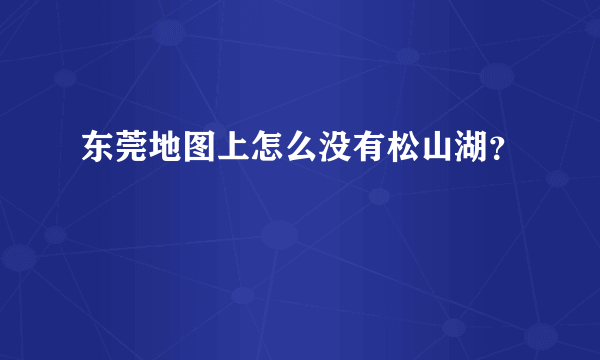 东莞地图上怎么没有松山湖?